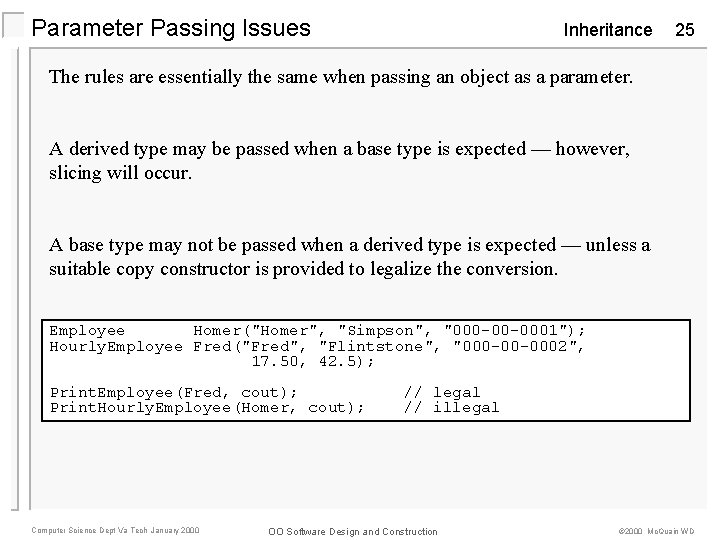 Parameter Passing Issues

Inheritance 25

The rules are essentially the same when passing an object as a parameter.

A derived type may be passed when a base type is expected — however, slicing will occur.

A base type may not be passed when a derived type is expected — unless a suitable copy constructor is provided to legalize the conversion.

Employee       Homer("Homer", "Simpson", "000-00-0001");
HourlyEmployee Fred("Fred", "Flintstone", "000-00-0002",
                    17.50, 42.5);

PrintEmployee(Fred, cout);          // legal
PrintHourlyEmployee(Homer, cout);   // illegal

Computer Science Dept Va Tech January 2000

OO Software Design and Construction

©2000 McQuain WD